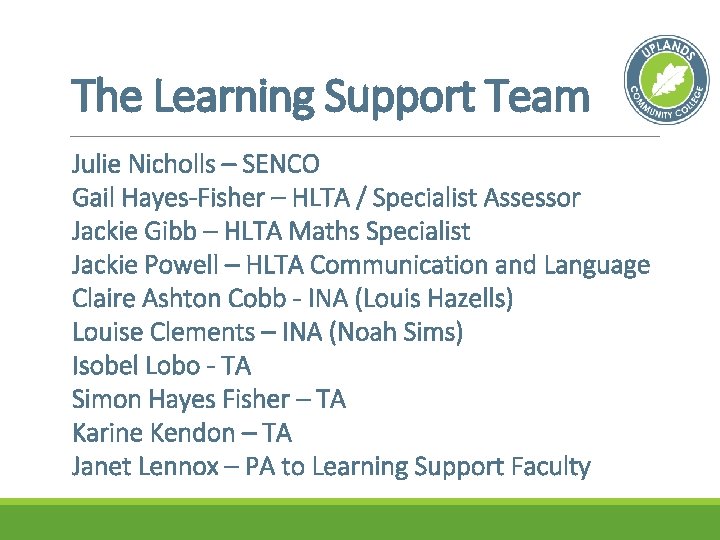 The Learning Support Team

UPLANDS COMMUNITY COLLEGE

Julie Nicholls – SENCO
Gail Hayes-Fisher – HLTA / Specialist Assessor
Jackie Gibb – HLTA Maths Specialist
Jackie Powell – HLTA Communication and Language
Claire Ashton Cobb - INA (Louis Hazells)
Louise Clements – INA (Noah Sims)
Isobel Lobo - TA
Simon Hayes Fisher – TA
Karine Kendon – TA
Janet Lennox – PA to Learning Support Faculty